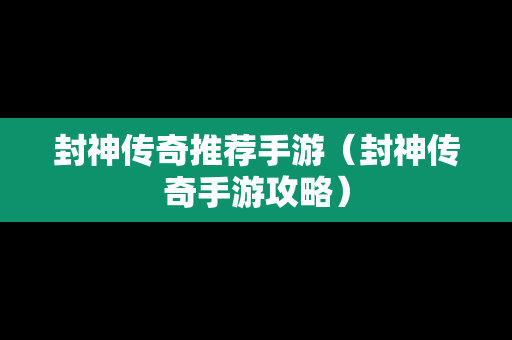 封神传奇推荐手游（封神传奇手游攻略）